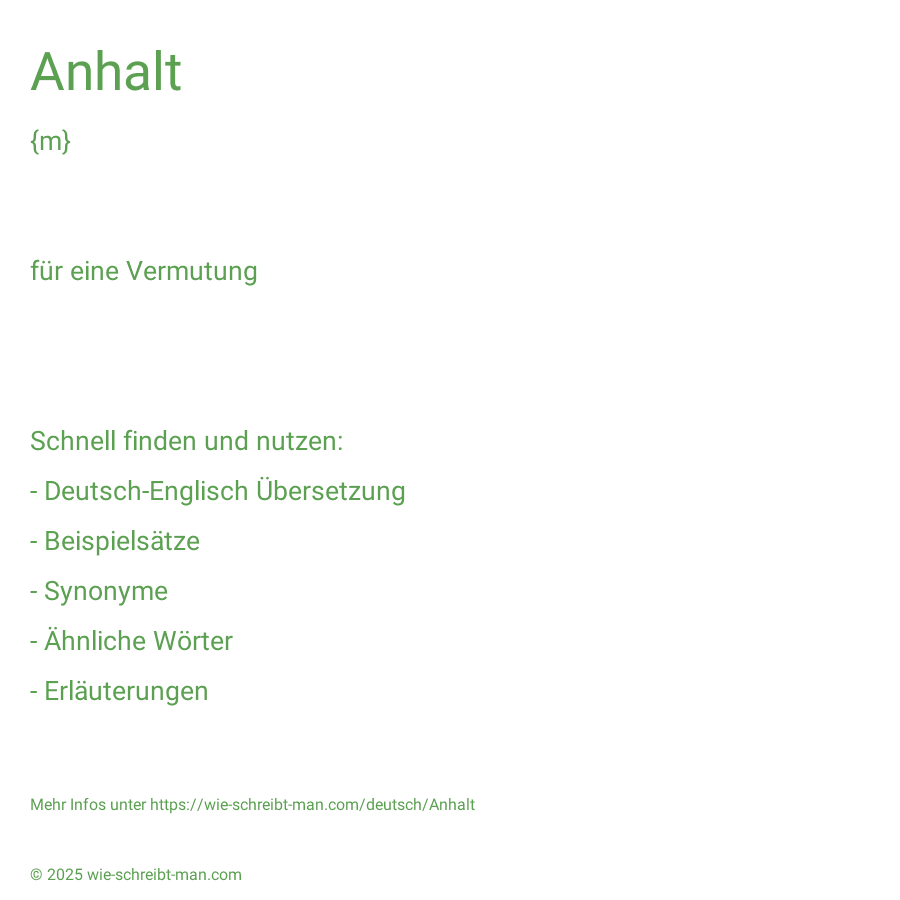 Anhalt

{m}

für eine Vermutung

Schnell finden und nutzen:

- Deutsch-Englisch Übersetzung

- Beispielsätze

- Synonyme

- Ähnliche Wörter

- Erläuterungen

Mehr Infos unter https://wie-schreibt-man.com/deutsch/Anhalt

© 2025 wie-schreibt-man.com